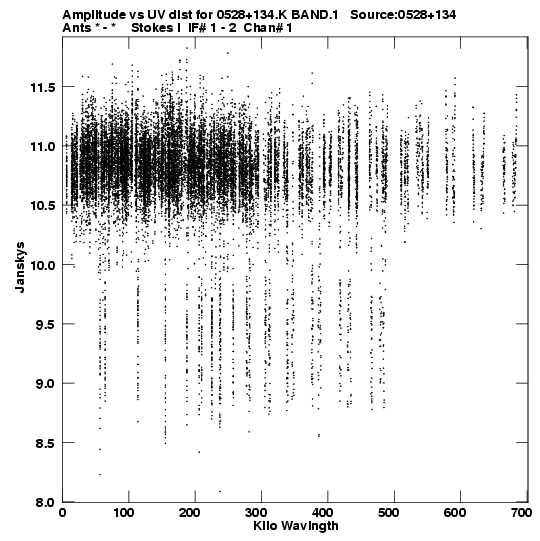 Amplitude vs UV dist for 0528+134.K BAND.1 Source:0528+134
Ants * - * Stokes I IF# 1 - 2 Chan# 1

Janskys

11.5
11.0
10.5
10.0
9.5
9.0
8.5
8.0

0 100 200 300 400 500 600 700

Kilo Wavlngth